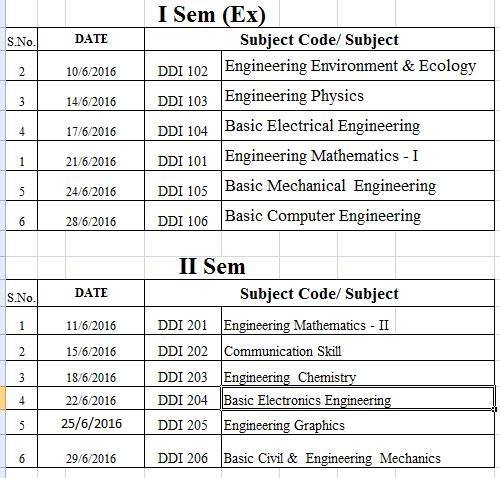 I Sem (Ex)

| S.No. | DATE | Subject Code/ Subject | |
|---|---|---|---|
| 2 | 10/6/2016 | DDI 102 | Engineering Environment & Ecology |
| 3 | 14/6/2016 | DDI 103 | Engineering Physics |
| 4 | 17/6/2016 | DDI 104 | Basic Electrical Engineering |
| 1 | 21/6/2016 | DDI 101 | Engineering Mathematics - I |
| 5 | 24/6/2016 | DDI 105 | Basic Mechanical Engineering |
| 6 | 28/6/2016 | DDI 106 | Basic Computer Engineering |

II Sem

| S.No. | DATE | Subject Code/ Subject | |
|---|---|---|---|
| 1 | 11/6/2016 | DDI 201 | Engineering Mathematics - II |
| 2 | 15/6/2016 | DDI 202 | Communication Skill |
| 3 | 18/6/2016 | DDI 203 | Engineering Chemistry |
| 4 | 22/6/2016 | DDI 204 | Basic Electronics Engineering |
| 5 | 25/6/2016 | DDI 205 | Engineering Graphics |
| 6 | 29/6/2016 | DDI 206 | Basic Civil & Engineering Mechanics |